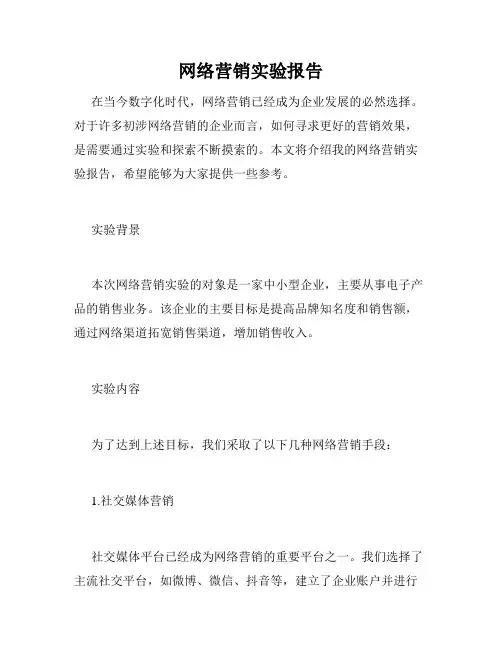 网络营销实验报告

在当今数字化时代，网络营销已经成为企业发展的必然选择。对于许多初涉网络营销的企业而言，如何寻求更好的营销效果，是需要通过实验和探索不断摸索的。本文将介绍我的网络营销实验报告，希望能够为大家提供一些参考。

实验背景

本次网络营销实验的对象是一家中小型企业，主要从事电子产品的销售业务。该企业的主要目标是提高品牌知名度和销售额，通过网络渠道拓宽销售渠道，增加销售收入。

实验内容

为了达到上述目标，我们采取了以下几种网络营销手段：

1.社交媒体营销

社交媒体平台已经成为网络营销的重要平台之一。我们选择了主流社交平台，如微博、微信、抖音等，建立了企业账户并进行